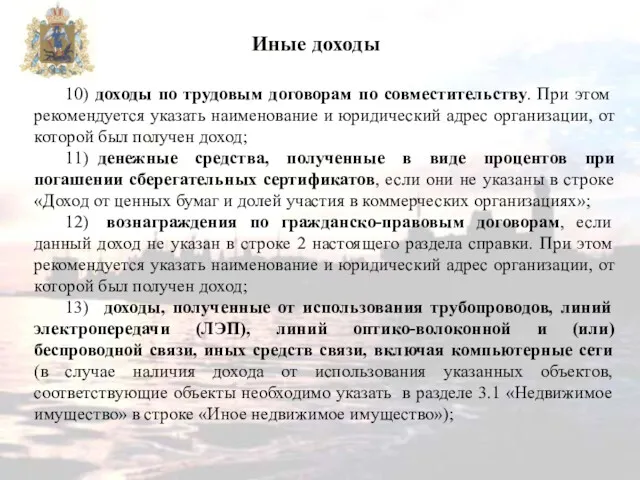 Иные доходы

10) доходы по трудовым договорам по совместительству. При этом рекомендуется указать наименование и юридический адрес организации, от которой был получен доход;

11) денежные средства, полученные в виде процентов при погашении сберегательных сертификатов, если они не указаны в строке «Доход от ценных бумаг и долей участия в коммерческих организациях»;

12) вознаграждения по гражданско-правовым договорам, если данный доход не указан в строке 2 настоящего раздела справки. При этом рекомендуется указать наименование и юридический адрес организации, от которой был получен доход;

13) доходы, полученные от использования трубопроводов, линий электропередачи (ЛЭП), линий оптико-волоконной и (или) беспроводной связи, иных средств связи, включая компьютерные сети (в случае наличия дохода от использования указанных объектов, соответствующие объекты необходимо указать в разделе 3.1 «Недвижимое имущество» в строке «Иное недвижимое имущество»);